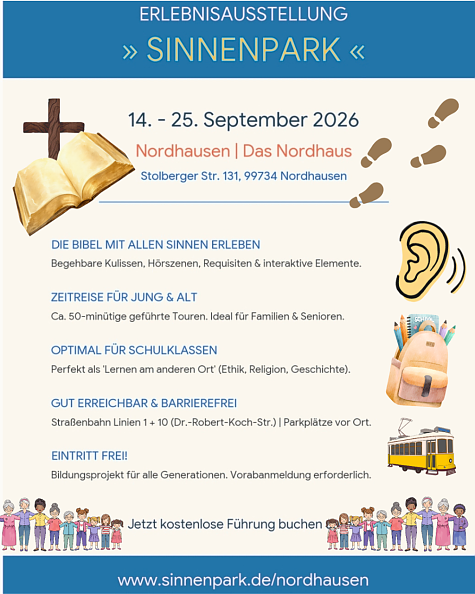 ERLEBNISAUSSTELLUNG

» SINNENPARK «

14. - 25. September 2026

Nordhausen | Das Nordhaus

Stolberger Str. 131, 99734 Nordhausen

DIE BIBEL MIT ALLEN SINNEN ERLEBEN

Begehbare Kulissen, Hörszenen, Requisiten & interaktive Elemente.

ZEITREISE FÜR JUNG & ALT

Ca. 50-minütige geführte Touren. Ideal für Familien & Senioren.

OPTIMAL FÜR SCHULKLASSEN

Perfekt als 'Lernen am anderen Ort' (Ethik, Religion, Geschichte).

GUT ERREICHBAR & BARRIEREFREI

Straßenbahn Linien 1 + 10 (Dr.-Robert-Koch-Str.) | Parkplätze vor Ort.

EINTRITT FREI!

Bildungsprojekt für alle Generationen. Vorabanmeldung erforderlich.

Jetzt kostenlose Führung buchen

www.sinnenpark.de/nordhausen